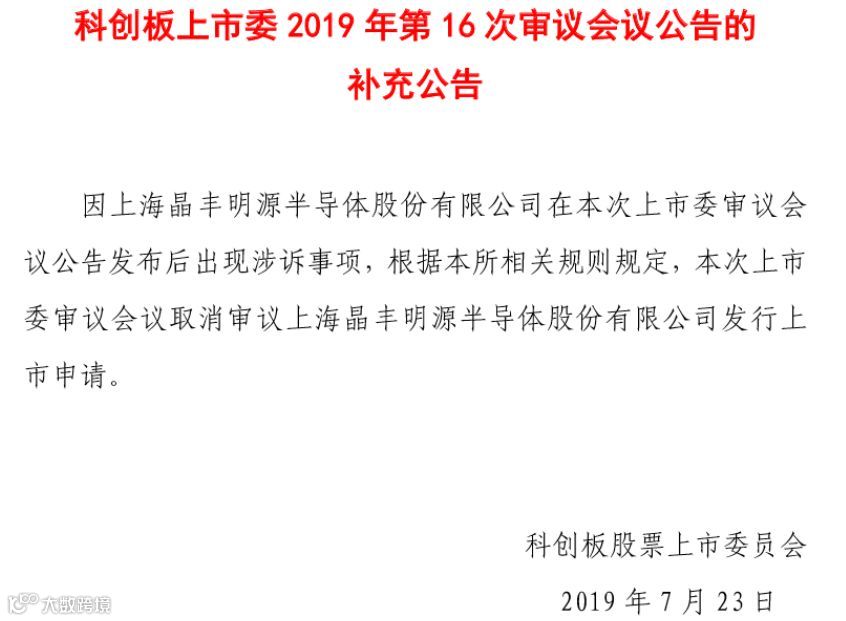 科创板上市委2019年第16次审议会议公告的补充公告

因上海晶丰明源半导体股份有限公司在本次上市委审议会议公告发布后出现涉诉事项，根据本所相关规则规定，本次上市委审议会议取消审议上海晶丰明源半导体股份有限公司发行上市申请。

科创板股票上市委员会

2019年7月23日

大数跨境